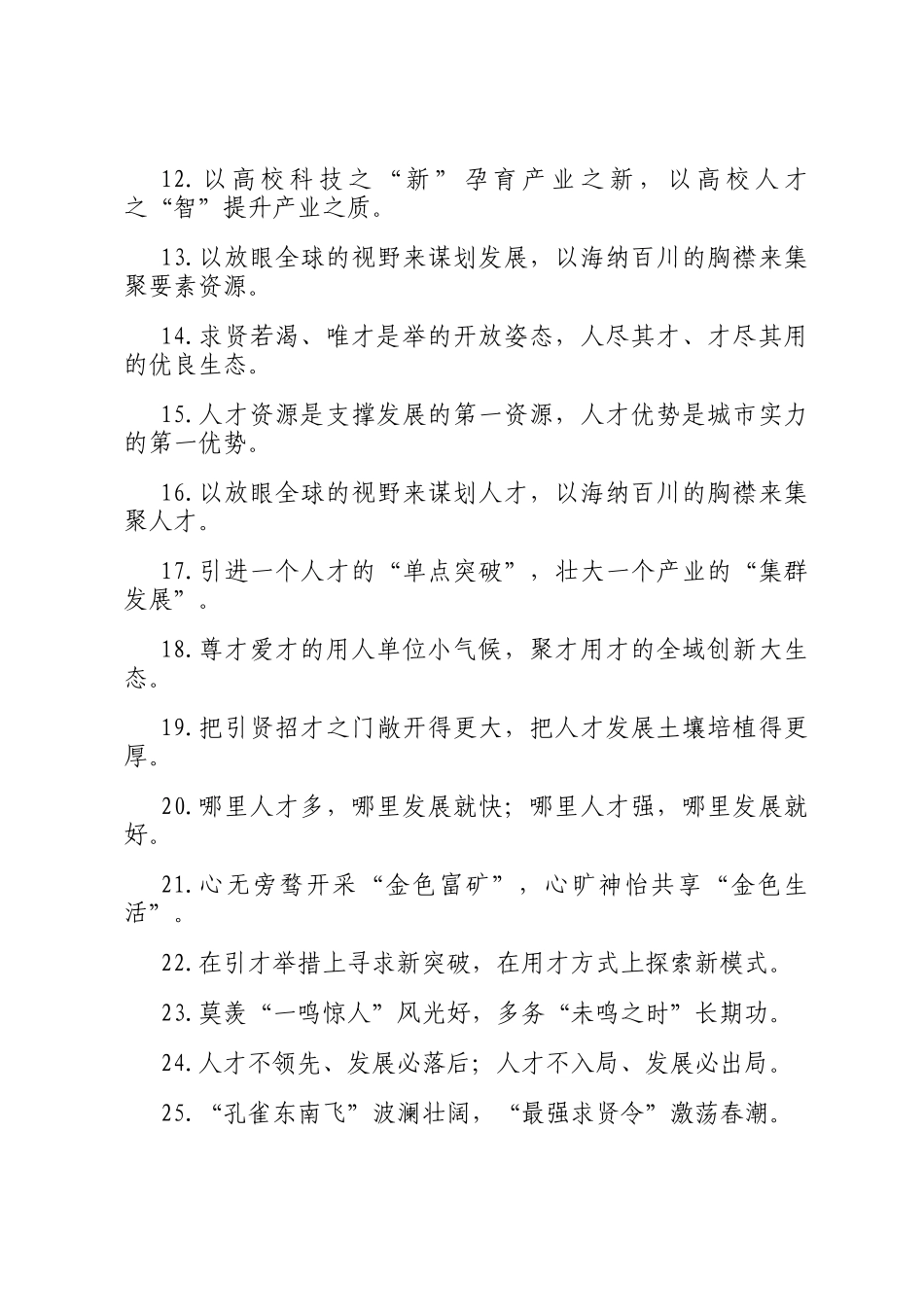 12.以高校科技之“新”孕育产业之新，以高校人才之“智”提升产业之质。

13.以放眼全球的视野来谋划发展，以海纳百川的胸襟来集聚要素资源。

14.求贤若渴、唯才是举的开放姿态，人尽其才、才尽其用的优良生态。

15.人才资源是支撑发展的第一资源，人才优势是城市实力的第一优势。

16.以放眼全球的视野来谋划人才，以海纳百川的胸襟来集聚人才。

17.引进一个人才的“单点突破”，壮大一个产业的“集群发展”。

18.尊才爱才的用人单位小气候，聚才用才的全域创新大生态。

19.把引贤招才之门敞开得更大，把人才发展土壤培植得更厚。

20.哪里人才多，哪里发展就快；哪里人才强，哪里发展就好。

21.心无旁骛开采“金色富矿”，心旷神怡共享“金色生活”。

22.在引才举措上寻求新突破，在用才方式上探索新模式。

23.莫羡“一鸣惊人”风光好，多务“未鸣之时”长期功。

24.人才不领先、发展必落后；人才不入局、发展必出局。

25.“孔雀东南飞”波澜壮阔，“最强求贤令”激荡春潮。